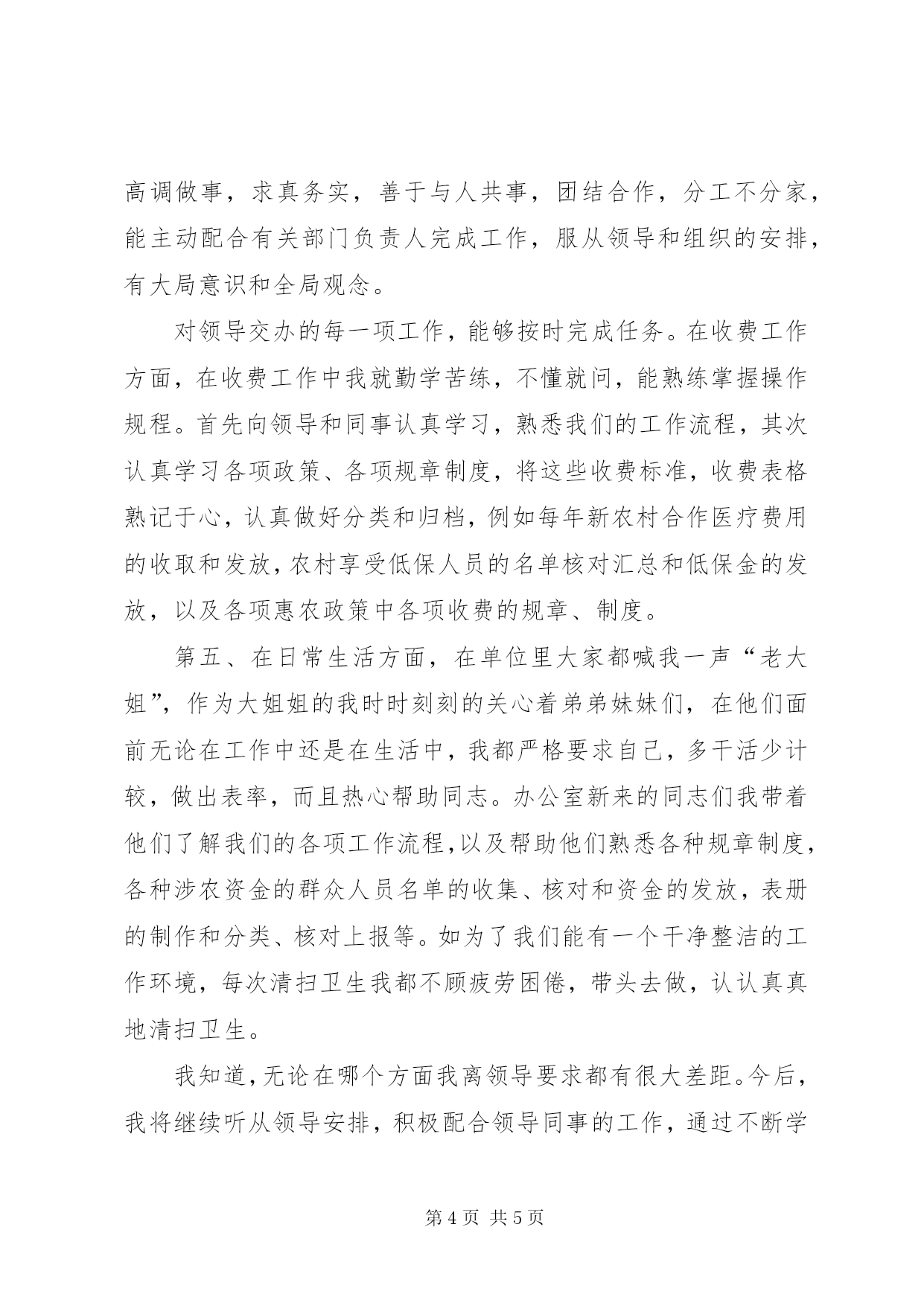 高调做事，求真务实，善于与人共事，团结合作，分工不分家，能主动配合有关部门负责人完成工作，服从领导和组织的安排，有大局意识和全局观念。

对领导交办的每一项工作，能够按时完成任务。在收费工作方面，在收费工作中我就勤学苦练，不懂就问，能熟练掌握操作规程。首先向领导和同事认真学习，熟悉我们的工作流程，其次认真学习各项政策、各项规章制度，将这些收费标准，收费表格熟记于心，认真做好分类和归档，例如每年新农村合作医疗费用的收取和发放，农村享受低保人员的名单核对汇总和低保金的发放，以及各项惠农政策中各项收费的规章、制度。

第五、在日常生活方面，在单位里大家都喊我一声“老大姐”，作为大姐姐的我时时刻刻的关心着弟弟妹妹们，在他们面前无论在工作中还是在生活中，我都严格要求自己，多干活少计较，做出表率，而且热心帮助同志。办公室新来的同志们我带着他们了解我们的各项工作流程，以及帮助他们熟悉各种规章制度，各种涉农资金的群众人员名单的收集、核对和资金的发放，表册的制作和分类、核对上报等。如为了我们能有一个干净整洁的工作环境，每次清扫卫生我都不顾疲劳困倦，带头去做，认认真真地清扫卫生。

我知道，无论在哪个方面我离领导要求都有很大差距。今后，我将继续听从领导安排，积极配合领导同事的工作，通过不断学

第 4 页 共 5 页